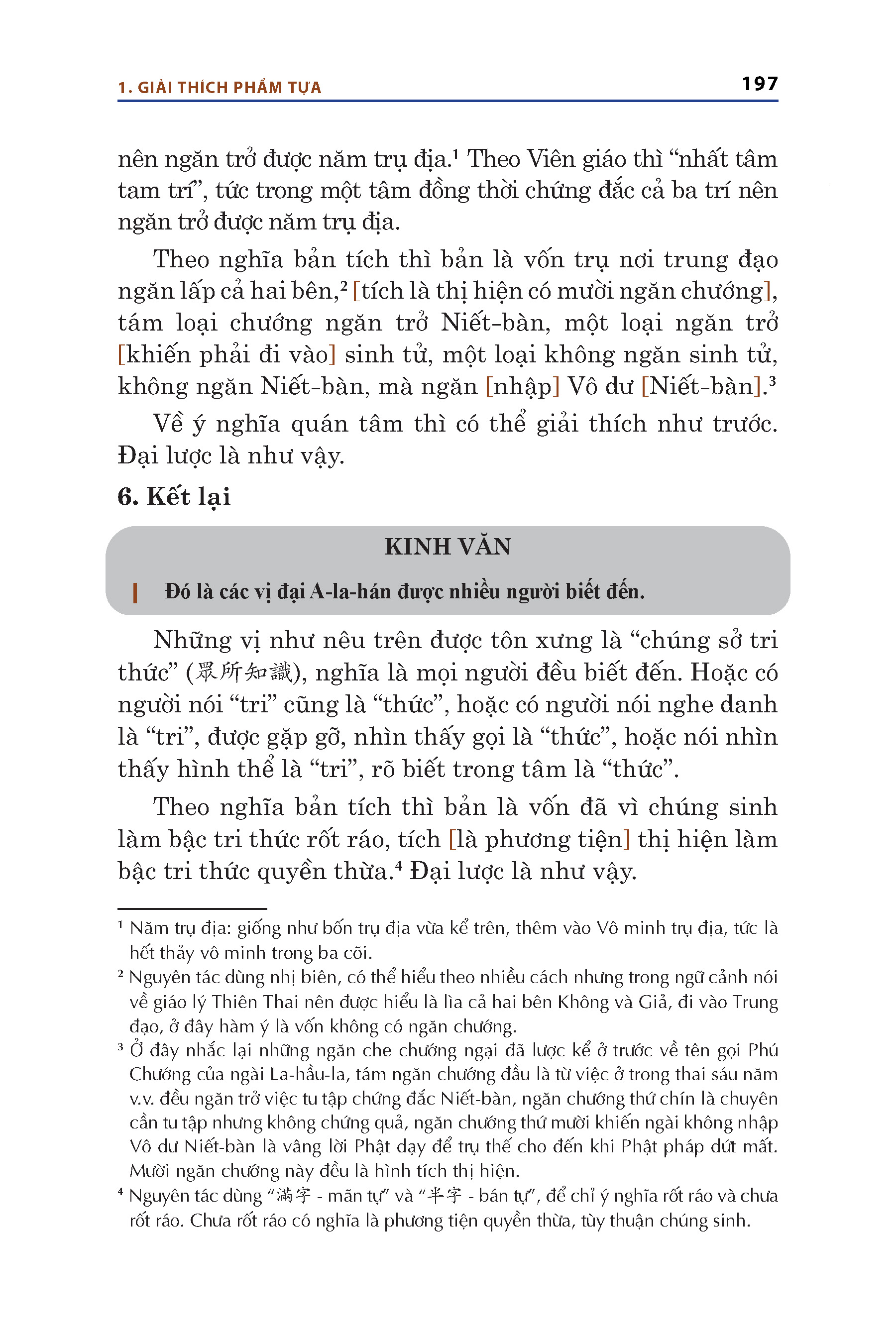 1. GIẢI THÍCH PHẨM TỰA

197

nên ngăn trở được năm trụ địa.¹ Theo Viên giáo thì “nhất tâm tam trí”, tức trong một tâm đồng thời chứng đắc cả ba trí nên ngăn trở được năm trụ địa.

Theo nghĩa bản tích thì bản là vốn trụ nơi trung đạo ngăn lấp cả hai bên,² [tích là thị hiện có mười ngăn chướng], tám loại chướng ngăn trở Niết-bàn, một loại ngăn trở [khiến phải đi vào] sinh tử, một loại không ngăn sinh tử, không ngăn Niết-bàn, mà ngăn [nhập] Vô dư [Niết-bàn].³

Về ý nghĩa quán tâm thì có thể giải thích như trước. Đại lược là như vậy.

6. Kết lại

KINH VĂN

Đó là các vị đại A-la-hán được nhiều người biết đến.

Những vị như nêu trên được tôn xưng là “chúng sở tri thức” (眾所知識), nghĩa là mọi người đều biết đến. Hoặc có người nói “tri” cũng là “thức”, hoặc có người nói nghe danh là “tri”, được gặp gỡ, nhìn thấy gọi là “thức”, hoặc nói nhìn thấy hình thể là “tri”, rõ biết trong tâm là “thức”.

Theo nghĩa bản tích thì bản là vốn đã vì chúng sinh làm bậc tri thức rốt ráo, tích [là phương tiện] thị hiện làm bậc tri thức quyền thừa.⁴ Đại lược là như vậy.

¹ Năm trụ địa: giống như bốn trụ địa vừa kể trên, thêm vào Vô minh trụ địa, tức là hết thảy vô minh trong ba cõi.

² Nguyên tác dùng nhị biên, có thể hiểu theo nhiều cách nhưng trong ngữ cảnh nói về giáo lý Thiên Thai nên được hiểu là lìa cả hai bên Không và Giả, đi vào Trung đạo, ở đây hàm ý là vốn không có ngăn chướng.

³ Ở đây nhắc lại những ngăn che chướng ngại đã lược kể ở trước về tên gọi Phú Chướng của ngài La-hầu-la, tám ngăn chướng đầu là từ việc ở trong thai sáu năm v.v. đều ngăn trở việc tu tập chứng đắc Niết-bàn, ngăn chướng thứ chín là chuyên cần tu tập nhưng không chứng quả, ngăn chướng thứ mười khiến ngài không nhập Vô dư Niết-bàn là vâng lời Phật dạy để trụ thế cho đến khi Phật pháp dứt mất. Mười ngăn chướng này đều là hình tích thị hiện.

⁴ Nguyên tác dùng “滿字 - mãn tự” và “半字 - bán tự”, để chỉ ý nghĩa rốt ráo và chưa rốt ráo. Chưa rốt ráo có nghĩa là phương tiện quyền thừa, tùy thuận chúng sinh.